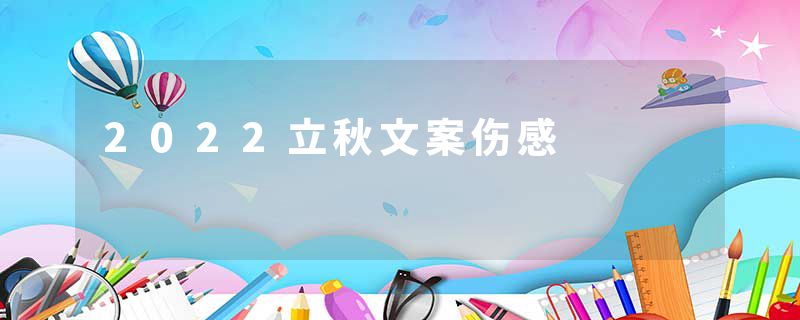 2022立秋文案伤感